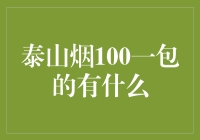 泰山烟100一包的有什么